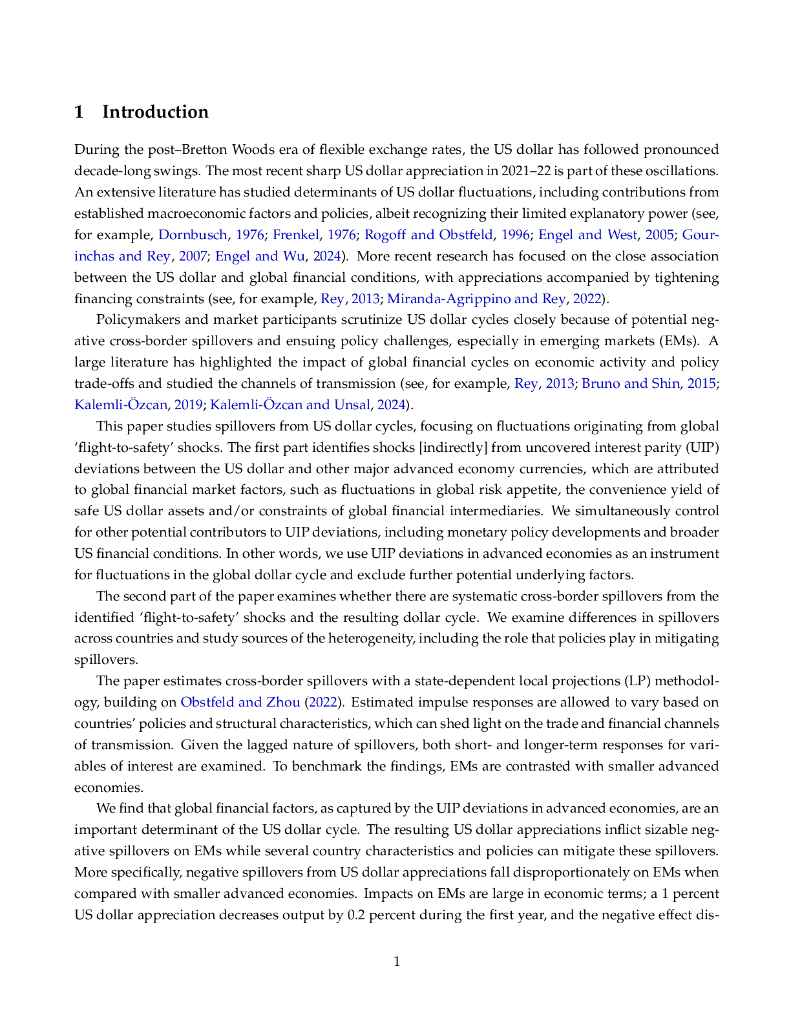 1 Introduction

During the post–Bretton Woods era of flexible exchange rates, the US dollar has followed pronounced decade-long swings. The most recent sharp US dollar appreciation in 2021–22 is part of these oscillations. An extensive literature has studied determinants of US dollar fluctuations, including contributions from established macroeconomic factors and policies, albeit recognizing their limited explanatory power (see, for example, Dornbusch, 1976; Frenkel, 1976; Rogoff and Obstfeld, 1996; Engel and West, 2005; Gourinchas and Rey, 2007; Engel and Wu, 2024). More recent research has focused on the close association between the US dollar and global financial conditions, with appreciations accompanied by tightening financing constraints (see, for example, Rey, 2013; Miranda-Agrippino and Rey, 2022).

Policymakers and market participants scrutinize US dollar cycles closely because of potential negative cross-border spillovers and ensuing policy challenges, especially in emerging markets (EMs). A large literature has highlighted the impact of global financial cycles on economic activity and policy trade-offs and studied the channels of transmission (see, for example, Rey, 2013; Bruno and Shin, 2015; Kalemli-Özcan, 2019; Kalemli-Özcan and Unsal, 2024).

This paper studies spillovers from US dollar cycles, focusing on fluctuations originating from global 'flight-to-safety' shocks. The first part identifies shocks [indirectly] from uncovered interest parity (UIP) deviations between the US dollar and other major advanced economy currencies, which are attributed to global financial market factors, such as fluctuations in global risk appetite, the convenience yield of safe US dollar assets and/or constraints of global financial intermediaries. We simultaneously control for other potential contributors to UIP deviations, including monetary policy developments and broader US financial conditions. In other words, we use UIP deviations in advanced economies as an instrument for fluctuations in the global dollar cycle and exclude further potential underlying factors.

The second part of the paper examines whether there are systematic cross-border spillovers from the identified 'flight-to-safety' shocks and the resulting dollar cycle. We examine differences in spillovers across countries and study sources of the heterogeneity, including the role that policies play in mitigating spillovers.

The paper estimates cross-border spillovers with a state-dependent local projections (LP) methodology, building on Obstfeld and Zhou (2022). Estimated impulse responses are allowed to vary based on countries' policies and structural characteristics, which can shed light on the trade and financial channels of transmission. Given the lagged nature of spillovers, both short- and longer-term responses for variables of interest are examined. To benchmark the findings, EMs are contrasted with smaller advanced economies.

We find that global financial factors, as captured by the UIP deviations in advanced economies, are an important determinant of the US dollar cycle. The resulting US dollar appreciations inflict sizable negative spillovers on EMs while several country characteristics and policies can mitigate these spillovers. More specifically, negative spillovers from US dollar appreciations fall disproportionately on EMs when compared with smaller advanced economies. Impacts on EMs are large in economic terms; a 1 percent US dollar appreciation decreases output by 0.2 percent during the first year, and the negative effect dis-

1